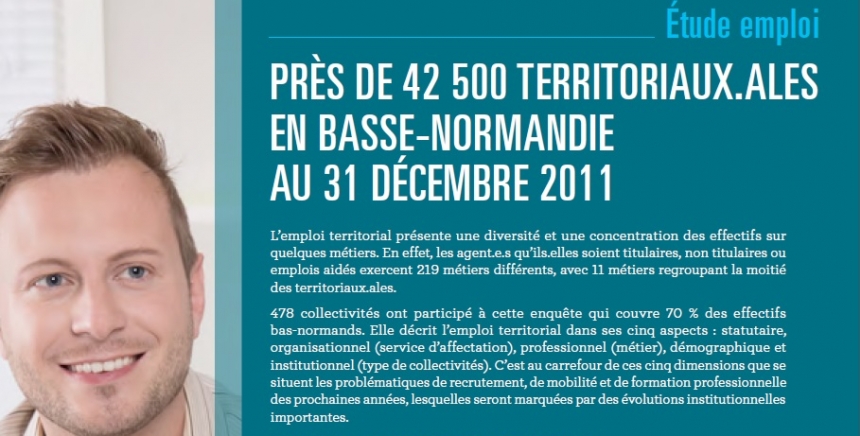 Étude emploi

PRÈS DE 42 500 TERRITORIAUX.ALES EN BASSE-NORMANDIE AU 31 DÉCEMBRE 2011

L'emploi territorial présente une diversité et une concentration des effectifs sur quelques métiers. En effet, les agent.e.s qu'ils.elles soient titulaires, non titulaires ou emplois aidés exercent 219 métiers différents, avec 11 métiers regroupant la moitié des territoriaux.ales.

478 collectivités ont participé à cette enquête qui couvre 70 % des effectifs bas-normands. Elle décrit l'emploi territorial dans ses cinq aspects : statutaire, organisationnel (service d'affectation), professionnel (métier), démographique et institutionnel (type de collectivités). C'est au carrefour de ces cinq dimensions que se situent les problématiques de recrutement, de mobilité et de formation professionnelle des prochaines années, lesquelles seront marquées par des évolutions institutionnelles importantes.